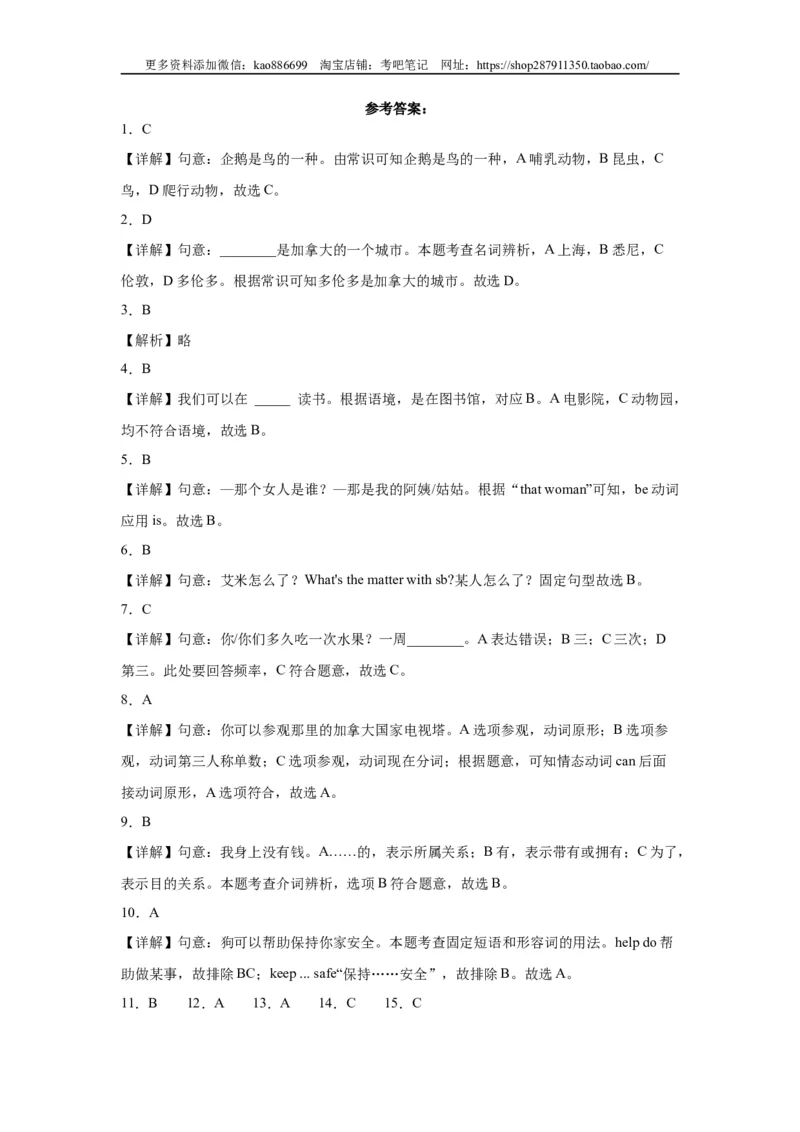 更多资料添加微信：kao886699　淘宝店铺：考吧笔记　网址：https://shop287911350.taobao.com/

参考答案：

1．C

【详解】句意：企鹅是鸟的一种。由常识可知企鹅是鸟的一种，A 哺乳动物，B 昆虫，C 鸟，D 爬行动物，故选 C。

2．D

【详解】句意：________是加拿大的一个城市。本题考查名词辨析，A 上海，B 悉尼，C 伦敦，D 多伦多。根据常识可知多伦多是加拿大的城市。故选 D。

3．B

【解析】略

4．B

【详解】我们可以在 _____ 读书。根据语境，是在图书馆，对应 B。A 电影院，C 动物园，均不符合语境，故选 B。

5．B

【详解】句意：—那个女人是谁？—那是我的阿姨/姑姑。根据“that woman”可知，be 动词应用 is。故选 B。

6．B

【详解】句意：艾米怎么了？What's the matter with sb?某人怎么了？固定句型故选 B。

7．C

【详解】句意：你/你们多久吃一次水果？一周________。A 表达错误；B 三；C 三次；D 第三。此处要回答频率，C 符合题意，故选 C。

8．A

【详解】句意：你可以参观那里的加拿大国家电视塔。A 选项参观，动词原形；B 选项参观，动词第三人称单数；C 选项参观，动词现在分词；根据题意，可知情态动词 can 后面接动词原形，A 选项符合，故选 A。

9．B

【详解】句意：我身上没有钱。A……的，表示所属关系；B 有，表示带有或拥有；C 为了，表示目的关系。本题考查介词辨析，选项 B 符合题意，故选 B。

10．A

【详解】句意：狗可以帮助保持你家安全。本题考查固定短语和形容词的用法。help do 帮助做某事，故排除 BC；keep ... safe“保持……安全”，故排除 B。故选 A。

11．B　12．A　13．A　14．C　15．C